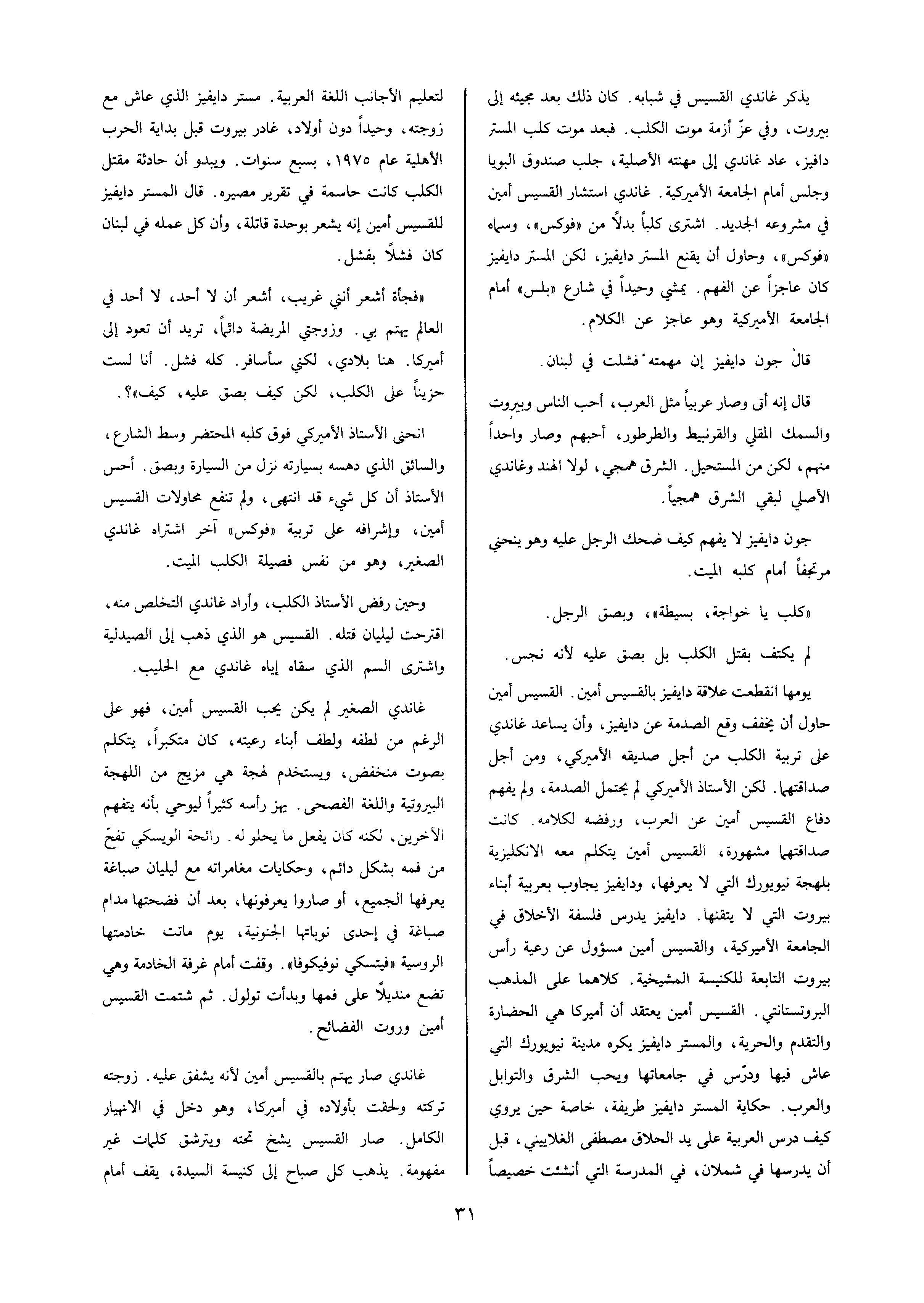 يذكر غاندي القسيس في شبابه. كان ذلك بعد مجيئه إلى بيروت، وفي عزّ أزمة موت الكلب. فبعد موت كلب المستر دافيز، عاد غاندي إلى مهنته الأصلية، جلب صندوق البويا وجلس أمام الجامعة الأميركية. غاندي استشار القسيس أمين في مشروعه الجديد. اشترى كلباً بدلاً من «فوكس»، وسماه «فوكس»، وحاول أن يقنع المستر دايفيز، لكن المستر دايفيز كان عاجزاً عن الفهم. يمشي وحيداً في شارع «بلس» أمام الجامعة الأميركية وهو عاجز عن الكلام.

قال جون دايفيز إن مهمته فشلت في لبنان.

قال إنه أتى وصار عربياً مثل العرب، أحب الناس وبيروت والسمك المقلي والقرنبيط والطرطور، أحبهم وصار واحداً منهم، لكن من المستحيل. الشرق همجي، لولا الهند وغاندي الأصلي لبقي الشرق همجياً.

جون دايفيز لا يفهم كيف ضحك الرجل عليه وهو ينحني مرتجفاً أمام كلبه الميت.

«كلب يا خواجة، بسيطة»، وبصق الرجل.

لم يكتف بقتل الكلب بل بصق عليه لأنه نجس.

يومها انقطعت علاقة دايفيز بالقسيس أمين. القسيس أمين حاول أن يخفف وقع الصدمة عن دايفيز، وأن يساعد غاندي على تربية الكلب من أجل صديقه الأميركي، ومن أجل صداقتهما. لكن الأستاذ الأميركي لم يحتمل الصدمة، ولم يفهم دفاع القسيس أمين عن العرب، ورفضه لكلامه. كانت صداقتهما مشهورة، القسيس أمين يتكلم معه الانكليزية بلهجة نيويورك التي لا يعرفها، ودايفيز يجاوب بعربية أبناء بيروت التي لا يتقنها. دايفيز يدرس فلسفة الأخلاق في الجامعة الأميركية، والقسيس أمين مسؤول عن رعية رأس بيروت التابعة للكنيسة المشيخية. كلاهما على المذهب البروتستانتي. القسيس أمين يعتقد أن أميركا هي الحضارة والتقدم والحرية، والمستر دايفيز يكره مدينة نيويورك التي عاش فيها ودرّس في جامعاتها ويحب الشرق والتوابل والعرب. حكاية المستر دايفيز طريفة، خاصة حين يروي كيف درس العربية على يد الحلاق مصطفى الغلاييني، قبل أن يدرسها في شملان، في المدرسة التي أنشئت خصيصاً لتعليم الأجانب اللغة العربية. مستر دايفيز الذي عاش مع زوجته، وحيداً دون أولاد، غادر بيروت قبل بداية الحرب الأهلية عام ١٩٧٥، بسبع سنوات. ويبدو أن حادثة مقتل الكلب كانت حاسمة في تقرير مصيره. قال المستر دايفيز للقسيس أمين إنه يشعر بوحدة قاتلة، وأن كل عمله في لبنان كان فشلاً بفشل.

«فجأة أشعر أنني غريب، أشعر أن لا أحد، لا أحد في العالم يهتم بي. وزوجتي المريضة دائماً، تريد أن تعود إلى أميركا. هنا بلادي، لكني سأسافر. كله فشل. أنا لست حزيناً على الكلب، لكن كيف بصق عليه، كيف»؟.

انحنى الأستاذ الأميركي فوق كلبه المحتضر وسط الشارع، والسائق الذي دهسه بسيارته نزل من السيارة وبصق. أحس الأستاذ أن كل شيء قد انتهى، ولم تنفع محاولات القسيس أمين، وإشرافه على تربية «فوكس» آخر اشتراه غاندي الصغير، وهو من نفس فصيلة الكلب الميت.

وحين رفض الأستاذ الكلب، وأراد غاندي التخلص منه، اقترحت ليليان قتله. القسيس هو الذي ذهب إلى الصيدلية واشترى السم الذي سقاه إياه غاندي مع الحليب.

غاندي الصغير لم يكن يحب القسيس أمين، فهو على الرغم من لطفه ولطف أبناء رعيته، كان متكبراً، يتكلم بصوت منخفض، ويستخدم لهجة هي مزيج من اللهجة البيروتية واللغة الفصحى. يهز رأسه كثيراً ليوحي بأنه يتفهم الآخرين، لكنه كان يفعل ما يحلو له. رائحة الويسكي تفحّ من فمه بشكل دائم، وحكايات مغامراته مع ليليان صباغة يعرفها الجميع، أو صاروا يعرفونها، بعد أن فضحتها مدام صباغة في إحدى نوباتها الجنونية، يوم ماتت خادمتها الروسية «فيتسكي نوفيكوفا». وقفت أمام غرفة الخادمة وهي تضع منديلاً على فمها وبدأت تولول. ثم شتمت القسيس أمين وروت الفضائح.

غاندي صار يهتم بالقسيس أمين لأنه يشفق عليه. زوجته تركته ولحقت بأولاده في أميركا، وهو دخل في الانهيار الكامل. صار القسيس يشخ تحته ويترشق كلمات غير مفهومة. يذهب كل صباح إلى كنيسة السيدة، يقف أمام

٣١